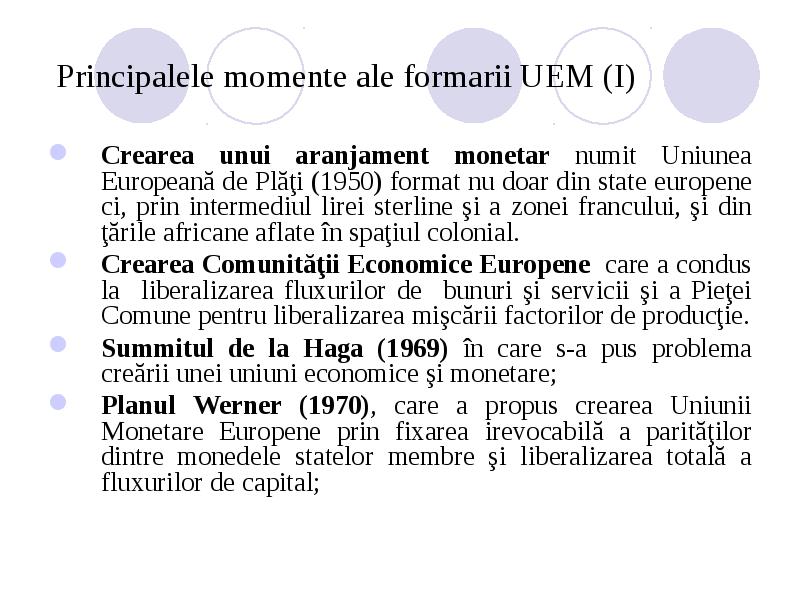 Principalele momente ale formarii UEM (I)

Crearea unui aranjament monetar numit Uniunea Europeană de Plăţi (1950) format nu doar din state europene ci, prin intermediul lirei sterline şi a zonei francului, şi din ţările africane aflate în spaţiul colonial.

Crearea Comunităţii Economice Europene care a condus la liberalizarea fluxurilor de bunuri şi servicii şi a Pieţei Comune pentru liberalizarea mişcării factorilor de producţie.

Summitul de la Haga (1969) în care s-a pus problema creării unei uniuni economice şi monetare;

Planul Werner (1970), care a propus crearea Uniunii Monetare Europene prin fixarea irevocabilă a parităţilor dintre monedele statelor membre şi liberalizarea totală a fluxurilor de capital;